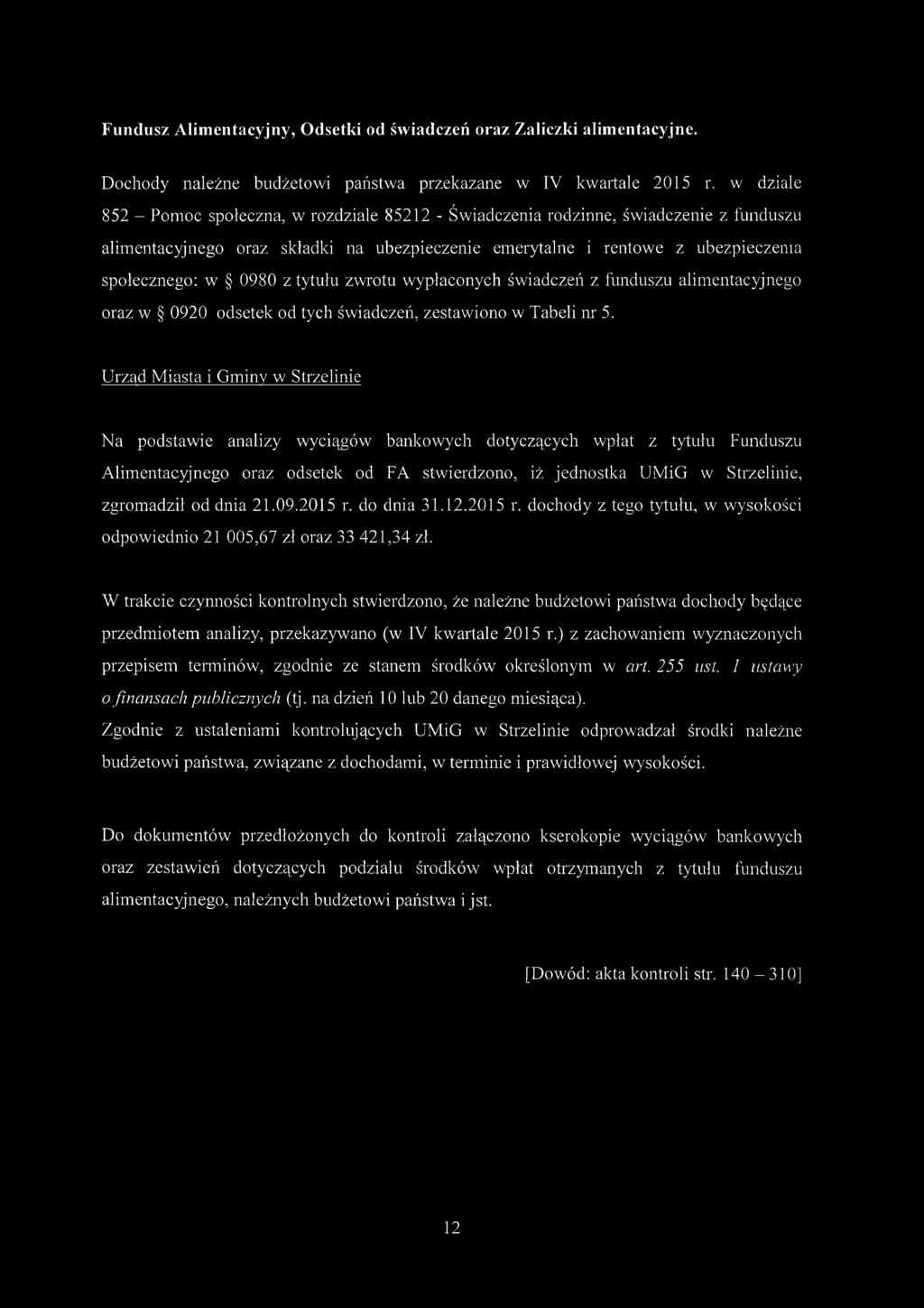 Fundusz Alimentacyjny, Odsetki od świadczeń oraz Zaliczki alimentacyjne.

Dochody należne budżetowi państwa przekazane w IV kwartale 2015 r. w dziale 852 – Pomoc społeczna, w rozdziale 85212 - Świadczenia rodzinne, świadczenie z funduszu alimentacyjnego oraz składki na ubezpieczenie emerytalne i rentowe z ubezpieczenia społecznego: w § 0980 z tytułu zwrotu wypłaconych świadczeń z funduszu alimentacyjnego oraz w § 0920 odsetek od tych świadczeń, zestawiono w Tabeli nr 5.

Urząd Miasta i Gminy w Strzelinie

Na podstawie analizy wyciągów bankowych dotyczących wpłat z tytułu Funduszu Alimentacyjnego oraz odsetek od FA stwierdzono, iż jednostka UMiG w Strzelinie, zgromadził od dnia 21.09.2015 r. do dnia 31.12.2015 r. dochody z tego tytułu, w wysokości odpowiednio 21 005,67 zł oraz 33 421,34 zł.

W trakcie czynności kontrolnych stwierdzono, że należne budżetowi państwa dochody będące przedmiotem analizy, przekazywano (w IV kwartale 2015 r.) z zachowaniem wyznaczonych przepisem terminów, zgodnie ze stanem środków określonym w art. 255 ust. 1 ustawy o finansach publicznych (tj. na dzień 10 lub 20 danego miesiąca).
Zgodnie z ustaleniami kontrolujących UMiG w Strzelinie odprowadzał środki należne budżetowi państwa, związane z dochodami, w terminie i prawidłowej wysokości.

Do dokumentów przedłożonych do kontroli załączono kserokopie wyciągów bankowych oraz zestawień dotyczących podziału środków wpłat otrzymanych z tytułu funduszu alimentacyjnego, należnych budżetowi państwa i jst.

[Dowód: akta kontroli str. 140 – 310]

12